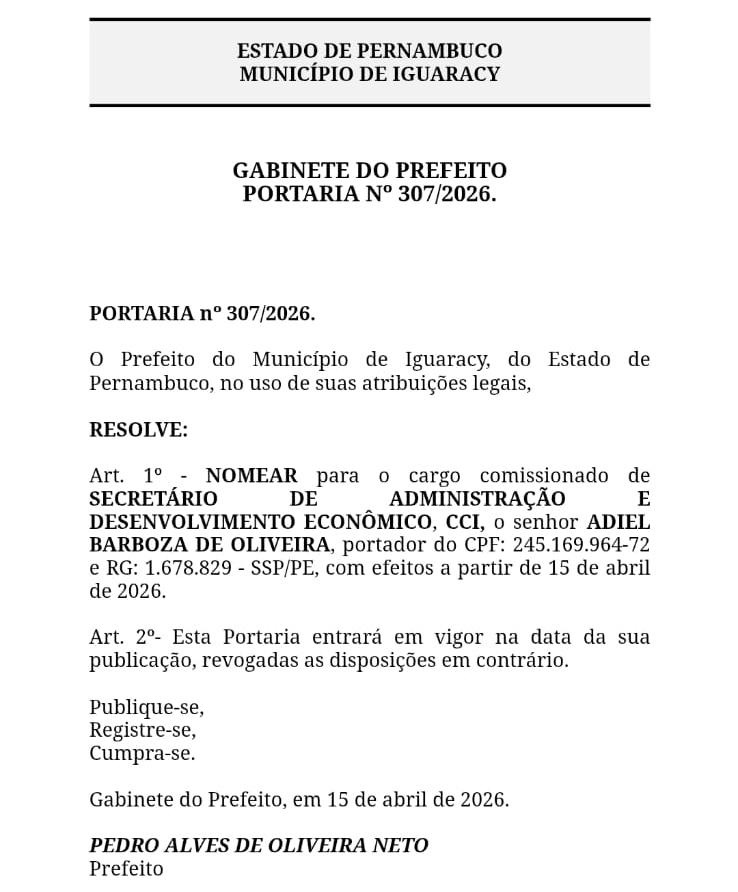 ESTADO DE PERNAMBUCO
MUNICÍPIO DE IGUARACY

GABINETE DO PREFEITO
PORTARIA Nº 307/2026.

PORTARIA nº 307/2026.

O Prefeito do Município de Iguaracy, do Estado de Pernambuco, no uso de suas atribuições legais,

RESOLVE:

Art. 1º - NOMEAR para o cargo comissionado de SECRETÁRIO DE ADMINISTRAÇÃO E DESENVOLVIMENTO ECONÔMICO, CCI, o senhor ADIEL BARBOZA DE OLIVEIRA, portador do CPF: 245.169.964-72 e RG: 1.678.829 - SSP/PE, com efeitos a partir de 15 de abril de 2026.

Art. 2º- Esta Portaria entrará em vigor na data da sua publicação, revogadas as disposições em contrário.

Publique-se,
Registre-se,
Cumpra-se.

Gabinete do Prefeito, em 15 de abril de 2026.

PEDRO ALVES DE OLIVEIRA NETO
Prefeito